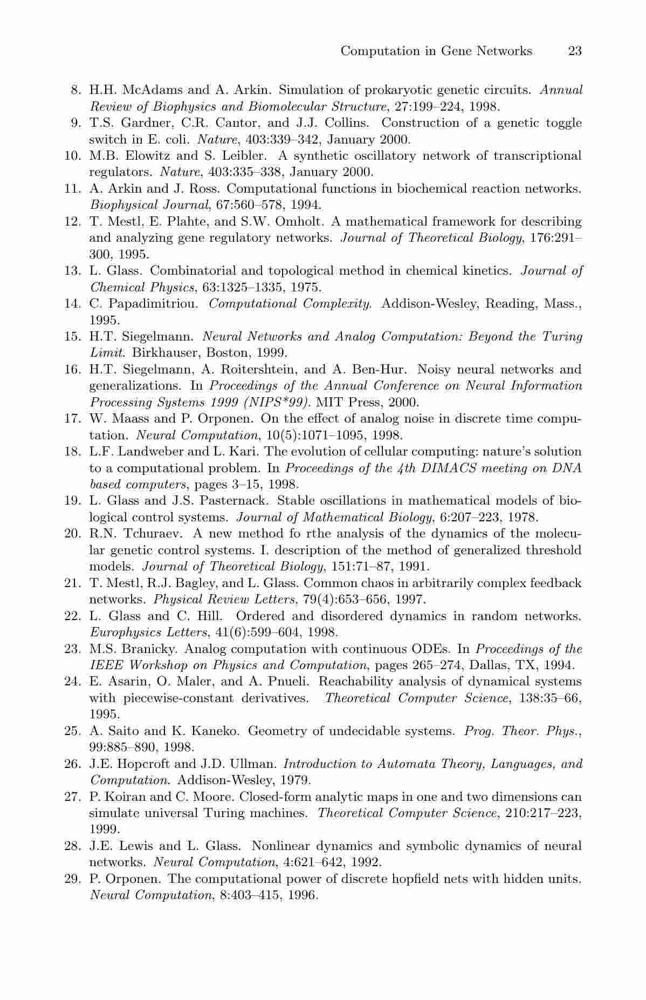 Computation in Gene Networks 23

8. H.H. McAdams and A. Arkin. Simulation of prokaryotic genetic circuits. Annual Review of Biophysics and Biomolecular Structure, 27:199–224, 1998.
9. T.S. Gardner, C.R. Cantor, and J.J. Collins. Construction of a genetic toggle switch in E. coli. Nature, 403:339–342, January 2000.
10. M.B. Elowitz and S. Leibler. A synthetic oscillatory network of transcriptional regulators. Nature, 403:335–338, January 2000.
11. A. Arkin and J. Ross. Computational functions in biochemical reaction networks. Biophysical Journal, 67:560–578, 1994.
12. T. Mestl, E. Plahte, and S.W. Omholt. A mathematical framework for describing and analyzing gene regulatory networks. Journal of Theoretical Biology, 176:291–300, 1995.
13. L. Glass. Combinatorial and topological method in chemical kinetics. Journal of Chemical Physics, 63:1325–1335, 1975.
14. C. Papadimitriou. Computational Complexity. Addison-Wesley, Reading, Mass., 1995.
15. H.T. Siegelmann. Neural Networks and Analog Computation: Beyond the Turing Limit. Birkhauser, Boston, 1999.
16. H.T. Siegelmann, A. Roitershtein, and A. Ben-Hur. Noisy neural networks and generalizations. In Proceedings of the Annual Conference on Neural Information Processing Systems 1999 (NIPS*99). MIT Press, 2000.
17. W. Maass and P. Orponen. On the effect of analog noise in discrete time computation. Neural Computation, 10(5):1071–1095, 1998.
18. L.F. Landweber and L. Kari. The evolution of cellular computing: nature's solution to a computational problem. In Proceedings of the 4th DIMACS meeting on DNA based computers, pages 3–15, 1998.
19. L. Glass and J.S. Pasternack. Stable oscillations in mathematical models of biological control systems. Journal of Mathematical Biology, 6:207–223, 1978.
20. R.N. Tchuraev. A new method fo rthe analysis of the dynamics of the molecular genetic control systems. I. description of the method of generalized threshold models. Journal of Theoretical Biology, 151:71–87, 1991.
21. T. Mestl, R.J. Bagley, and L. Glass. Common chaos in arbitrarily complex feedback networks. Physical Review Letters, 79(4):653–656, 1997.
22. L. Glass and C. Hill. Ordered and disordered dynamics in random networks. Europhysics Letters, 41(6):599–604, 1998.
23. M.S. Branicky. Analog computation with continuous ODEs. In Proceedings of the IEEE Workshop on Physics and Computation, pages 265–274, Dallas, TX, 1994.
24. E. Asarin, O. Maler, and A. Pnueli. Reachability analysis of dynamical systems with piecewise-constant derivatives. Theoretical Computer Science, 138:35–66, 1995.
25. A. Saito and K. Kaneko. Geometry of undecidable systems. Prog. Theor. Phys., 99:885–890, 1998.
26. J.E. Hopcroft and J.D. Ullman. Introduction to Automata Theory, Languages, and Computation. Addison-Wesley, 1979.
27. P. Koiran and C. Moore. Closed-form analytic maps in one and two dimensions can simulate universal Turing machines. Theoretical Computer Science, 210:217–223, 1999.
28. J.E. Lewis and L. Glass. Nonlinear dynamics and symbolic dynamics of neural networks. Neural Computation, 4:621–642, 1992.
29. P. Orponen. The computational power of discrete hopfield nets with hidden units. Neural Computation, 8:403–415, 1996.